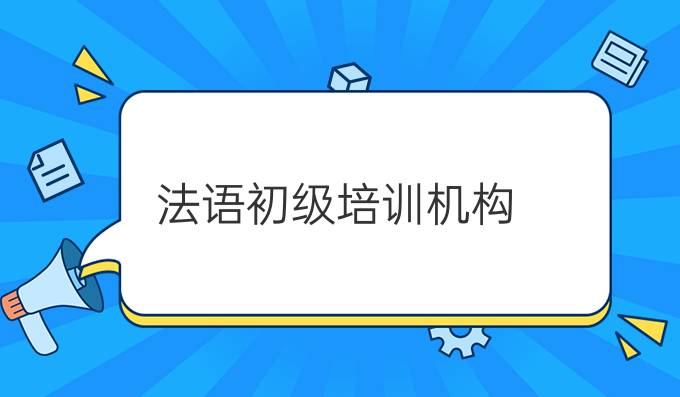 法语初级培训机构